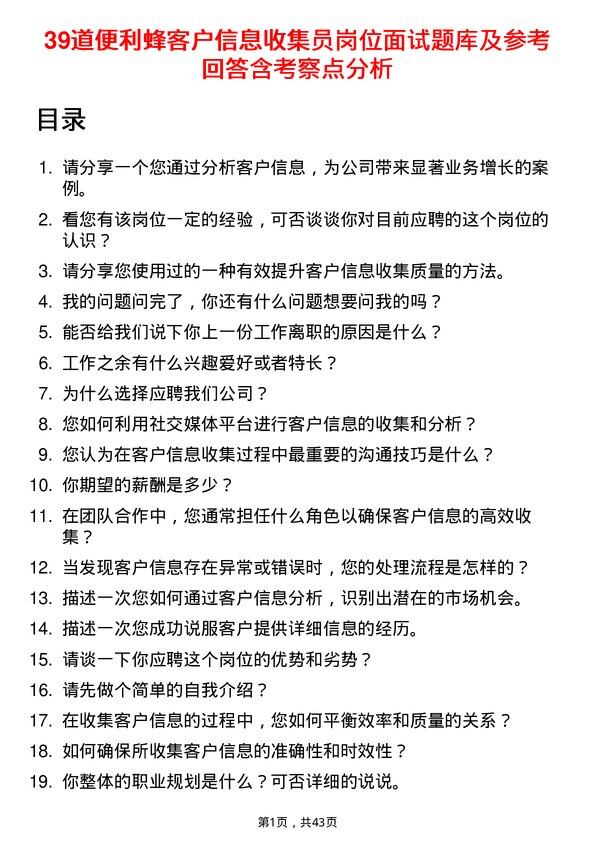 39道便利蜂客户信息收集员岗位面试题库及参考回答含考察点分析

目录

1. 请分享一个您通过分析客户信息，为公司带来显著业务增长的案例。
2. 看您有该岗位一定的经验，可否谈谈你对目前应聘的这个岗位的认识？
3. 请分享您使用过的一种有效提升客户信息收集质量的方法。
4. 我的问题问完了，你还有什么问题想要问我的吗？
5. 能否给我们说下你上一份工作离职的原因是什么？
6. 工作之余有什么兴趣爱好或者特长？
7. 为什么选择应聘我们公司？
8. 您如何利用社交媒体平台进行客户信息的收集和分析？
9. 您认为在客户信息收集过程中最重要的沟通技巧是什么？
10. 你期望的薪酬是多少？
11. 在团队合作中，您通常担任什么角色以确保客户信息的高效收集？
12. 当发现客户信息存在异常或错误时，您的处理流程是怎样的？
13. 描述一次您如何通过客户信息分析，识别出潜在的市场机会。
14. 描述一次您成功说服客户提供详细信息的经历。
15. 请谈一下你应聘这个岗位的优势和劣势？
16. 请先做个简单的自我介绍？
17. 在收集客户信息的过程中，您如何平衡效率和质量的关系？
18. 如何确保所收集客户信息的准确性和时效性？
19. 你整体的职业规划是什么？可否详细的说说。

第1页，共43页